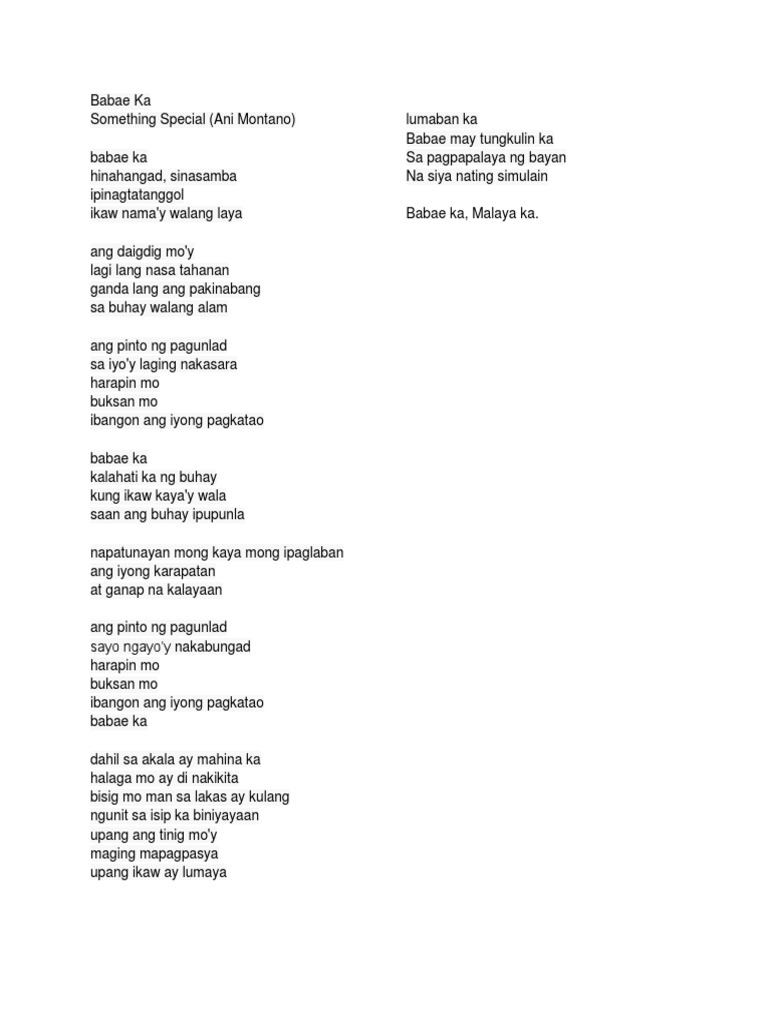 Babae Ka
Something Special (Ani Montano)

babae ka
hinahangad, sinasamba
ipinagtatanggol
ikaw nama'y walang laya

ang daigdig mo'y
lagi lang nasa tahanan
ganda lang ang pakinabang
sa buhay walang alam

ang pinto ng pagunlad
sa iyo'y laging nakasara
harapin mo
buksan mo
ibangon ang iyong pagkatao

babae ka
kalahati ka ng buhay
kung ikaw kaya'y wala
saan ang buhay ipupunla

napatunayan mong kaya mong ipaglaban
ang iyong karapatan
at ganap na kalayaan

ang pinto ng pagunlad
sayo ngayo'y nakabungad
harapin mo
buksan mo
ibangon ang iyong pagkatao
babae ka

dahil sa akala ay mahina ka
halaga mo ay di nakikita
bisig mo man sa lakas ay kulang
ngunit sa isip ka biniyayaan
upang ang tinig mo'y
maging mapagpasya
upang ikaw ay lumaya

lumaban ka
Babae may tungkulin ka
Sa pagpapalaya ng bayan
Na siya nating simulain

Babae ka, Malaya ka.